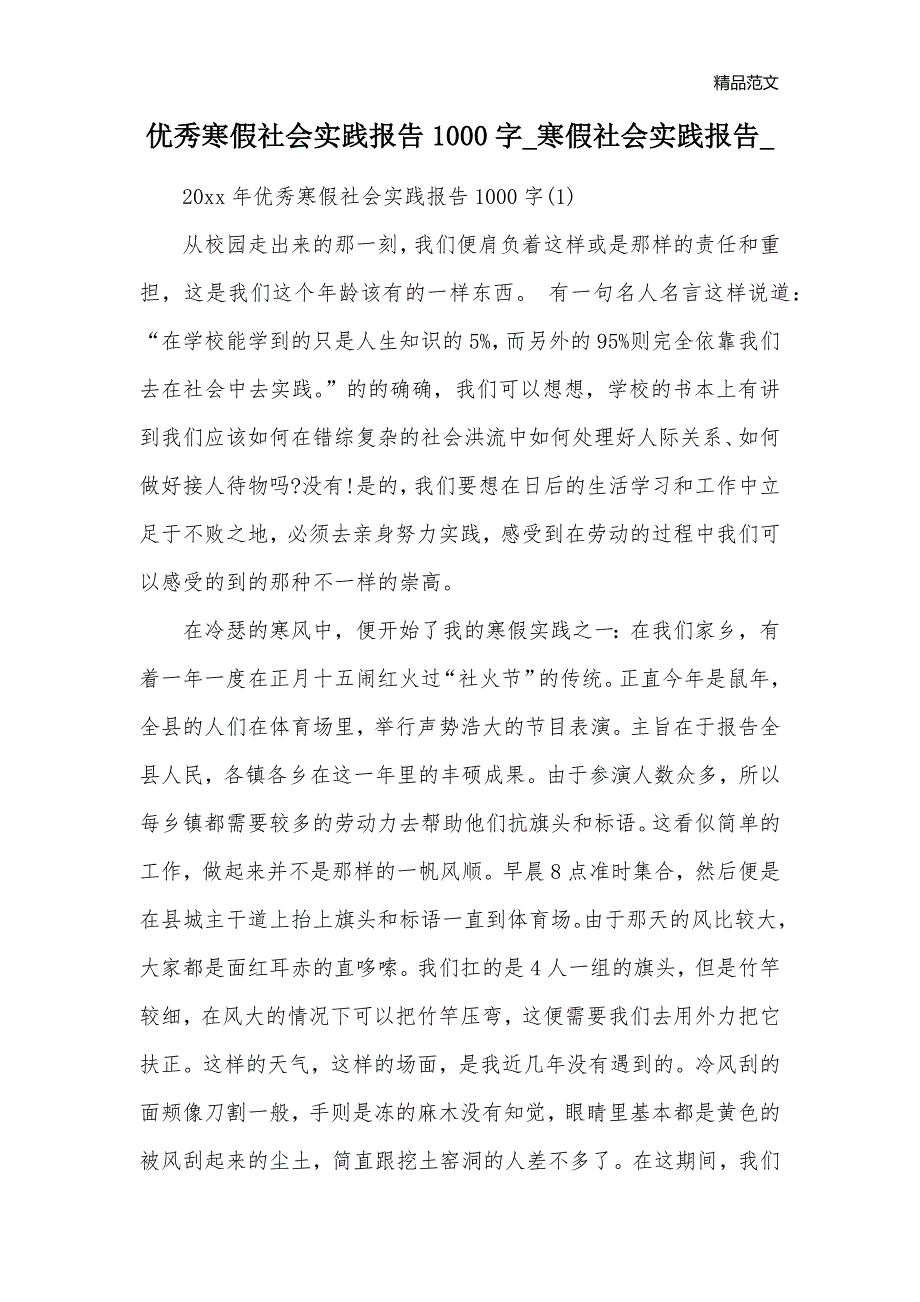 精品范文

优秀寒假社会实践报告1000字_寒假社会实践报告_

20xx年优秀寒假社会实践报告1000字(1)

从校园走出来的那一刻，我们便肩负着这样或是那样的责任和重担，这是我们这个年龄该有的一样东西。 有一句名人名言这样说道：“在学校能学到的只是人生知识的5%，而另外的95%则完全依靠我们去在社会中去实践。”的的确确，我们可以想想，学校的书本上有讲到我们应该如何在错综复杂的社会洪流中如何处理好人际关系、如何做好接人待物吗?没有!是的，我们要想在日后的生活学习和工作中立足于不败之地，必须去亲身努力实践，感受到在劳动的过程中我们可以感受的到的那种不一样的崇高。

在冷瑟的寒风中，便开始了我的寒假实践之一：在我们家乡，有着一年一度在正月十五闹红火过“社火节”的传统。正直今年是鼠年，全县的人们在体育场里，举行声势浩大的节目表演。主旨在于报告全县人民，各镇各乡在这一年里的丰硕成果。由于参演人数众多，所以每乡镇都需要较多的劳动力去帮助他们抗旗头和标语。这看似简单的工作，做起来并不是那样的一帆风顺。早晨8点准时集合，然后便是在县城主干道上抬上旗头和标语一直到体育场。由于那天的风比较大，大家都是面红耳赤的直哆嗦。我们扛的是4人一组的旗头，但是竹竿较细，在风大的情况下可以把竹竿压弯，这便需要我们去用外力把它扶正。这样的天气，这样的场面，是我近几年没有遇到的。冷风刮的面颊像刀割一般，手则是冻的麻木没有知觉，眼睛里基本都是黄色的被风刮起来的尘土，简直跟挖土窑洞的人差不多了。在这期间，我们